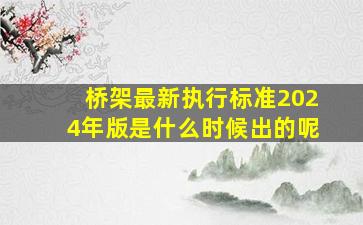 桥架最新执行标准2024年版是什么时候出的呢